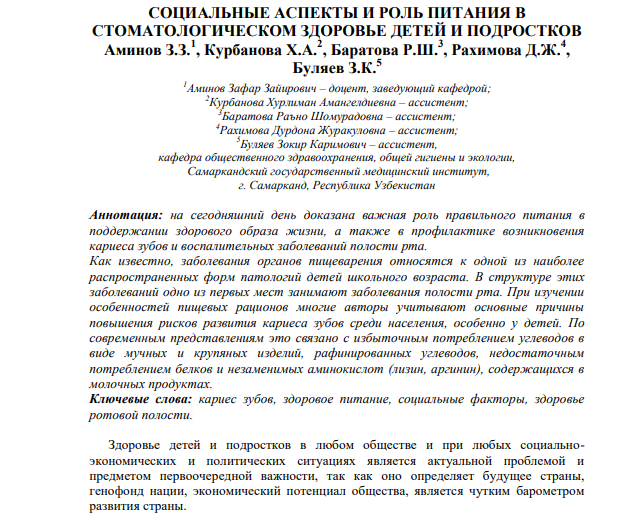 СОЦИАЛЬНЫЕ АСПЕКТЫ И РОЛЬ ПИТАНИЯ В СТОМАТОЛОГИЧЕСКОМ ЗДОРОВЬЕ ДЕТЕЙ И ПОДРОСТКОВ
Аминов З.З.$^1$, Курбанова Х.А.$^2$, Баратова Р.Ш.$^3$, Рахимова Д.Ж.$^4$, Буляев З.К.$^5$

$^1$Аминов Зафар Зайирович – доцент, заведующий кафедрой;
$^2$Курбанова Хурлиман Амангелдиевна – ассистент;
$^3$Баратова Раъно Шомурадовна – ассистент;
$^4$Рахимова Дурдона Журакуловна – ассистент;
$^5$Буляев Зокир Каримович – ассистент,
кафедра общественного здравоохранения, общей гигиены и экологии,
Самаркандский государственный медицинский институт,
г. Самарканд, Республика Узбекистан

Аннотация: на сегодняшний день доказана важная роль правильного питания в поддержании здорового образа жизни, а также в профилактике возникновения кариеса зубов и воспалительных заболеваний полости рта.
Как известно, заболевания органов пищеварения относятся к одной из наиболее распространенных форм патологий детей школьного возраста. В структуре этих заболеваний одно из первых мест занимают заболевания полости рта. При изучении особенностей пищевых рационов многие авторы учитывают основные причины повышения рисков развития кариеса зубов среди населения, особенно у детей. По современным представлениям это связано с избыточным потреблением углеводов в виде мучных и крупяных изделий, рафинированных углеводов, недостаточным потреблением белков и незаменимых аминокислот (лизин, аргинин), содержащихся в молочных продуктах.
Ключевые слова: кариес зубов, здоровое питание, социальные факторы, здоровье ротовой полости.

Здоровье детей и подростков в любом обществе и при любых социально-экономических и политических ситуациях является актуальной проблемой и предметом первоочередной важности, так как оно определяет будущее страны, генофонд нации, экономический потенциал общества, является чутким барометром развития страны.